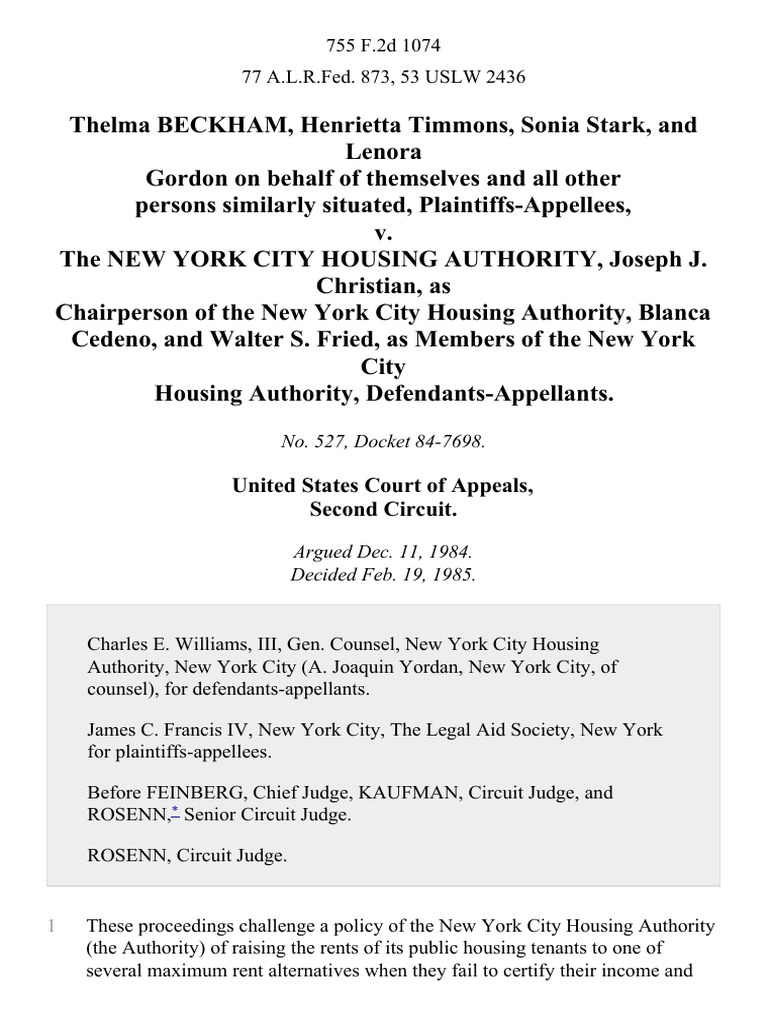 755 F.2d 1074

77 A.L.R.Fed. 873, 53 USLW 2436

Thelma BECKHAM, Henrietta Timmons, Sonia Stark, and Lenora Gordon on behalf of themselves and all other persons similarly situated, Plaintiffs-Appellees, v. The NEW YORK CITY HOUSING AUTHORITY, Joseph J. Christian, as Chairperson of the New York City Housing Authority, Blanca Cedeno, and Walter S. Fried, as Members of the New York City Housing Authority, Defendants-Appellants.

No. 527, Docket 84-7698.

United States Court of Appeals, Second Circuit.

Argued Dec. 11, 1984. Decided Feb. 19, 1985.

Charles E. Williams, III, Gen. Counsel, New York City Housing Authority, New York City (A. Joaquin Yordan, New York City, of counsel), for defendants-appellants.

James C. Francis IV, New York City, The Legal Aid Society, New York for plaintiffs-appellees.

Before FEINBERG, Chief Judge, KAUFMAN, Circuit Judge, and ROSENN,* Senior Circuit Judge.

ROSENN, Circuit Judge.

1 These proceedings challenge a policy of the New York City Housing Authority (the Authority) of raising the rents of its public housing tenants to one of several maximum rent alternatives when they fail to certify their income and